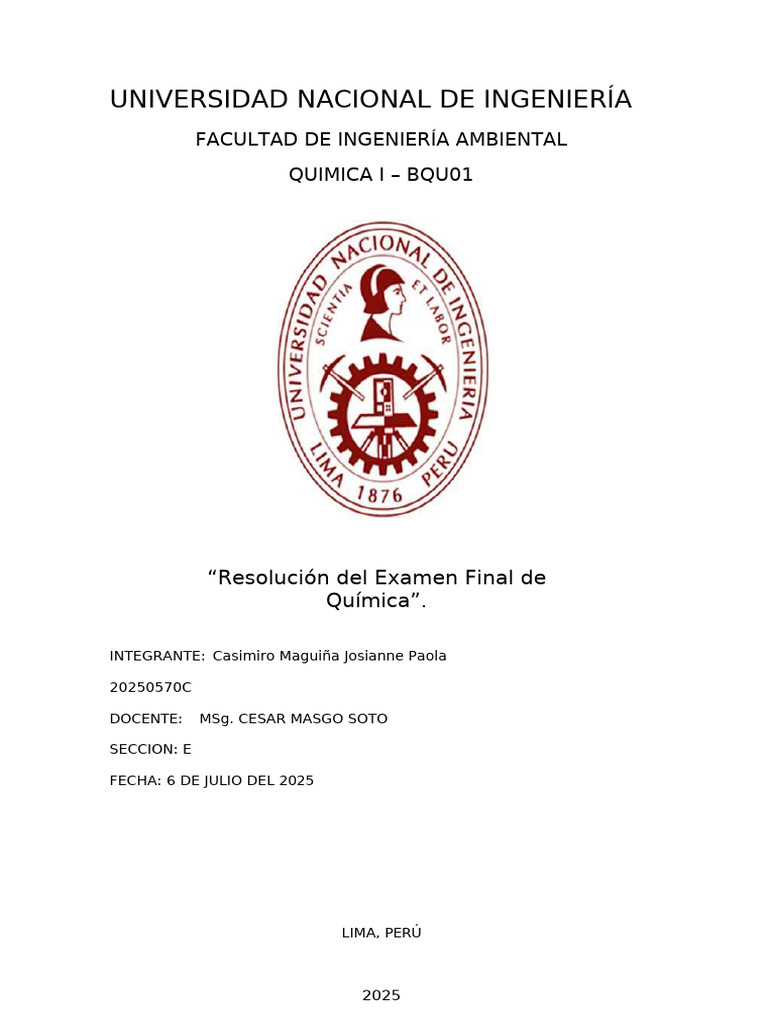 UNIVERSIDAD NACIONAL DE INGENIERÍA

FACULTAD DE INGENIERÍA AMBIENTAL

QUIMICA I – BQU01

UNIVERSIDAD NACIONAL DE INGENIERIA
SCIENTIA ET LABOR
LIMA 1876 PERU

"Resolución del Examen Final de Química".

INTEGRANTE: Casimiro Maguiña Josianne Paola

20250570C

DOCENTE: MSg. CESAR MASGO SOTO

SECCION: E

FECHA: 6 DE JULIO DEL 2025

LIMA, PERÚ

2025